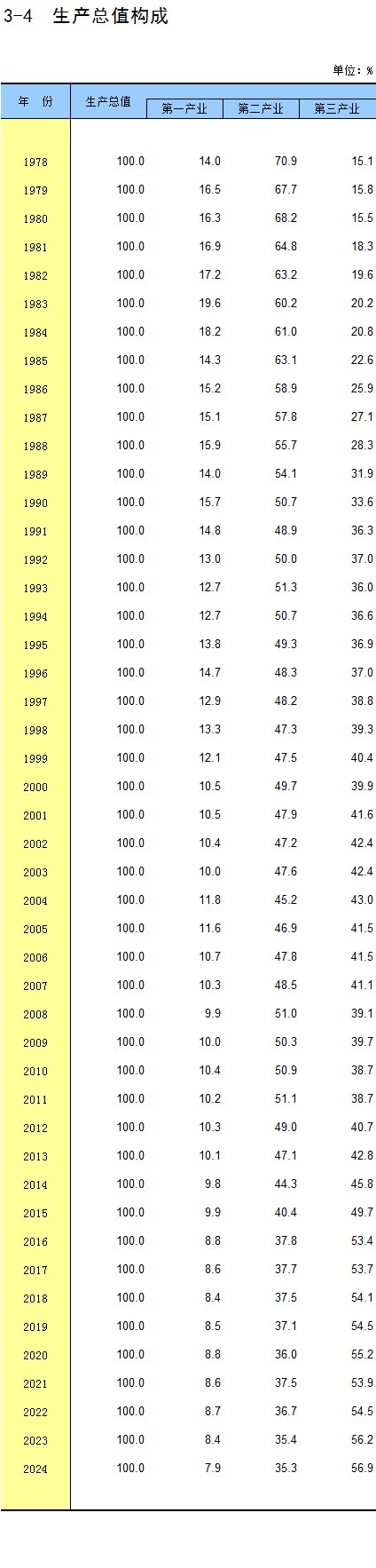 3-4 生产总值构成

单位：%

| 年 份 | 生产总值 | 第一产业 | 第二产业 | 第三产业 |
|---|---|---|---|---|
| 1978 | 100.0 | 14.0 | 70.9 | 15.1 |
| 1979 | 100.0 | 16.5 | 67.7 | 15.8 |
| 1980 | 100.0 | 16.3 | 68.2 | 15.5 |
| 1981 | 100.0 | 16.9 | 64.8 | 18.3 |
| 1982 | 100.0 | 17.2 | 63.2 | 19.6 |
| 1983 | 100.0 | 19.6 | 60.2 | 20.2 |
| 1984 | 100.0 | 18.2 | 61.0 | 20.8 |
| 1985 | 100.0 | 14.3 | 63.1 | 22.6 |
| 1986 | 100.0 | 15.2 | 58.9 | 25.9 |
| 1987 | 100.0 | 15.1 | 57.8 | 27.1 |
| 1988 | 100.0 | 15.9 | 55.7 | 28.3 |
| 1989 | 100.0 | 14.0 | 54.1 | 31.9 |
| 1990 | 100.0 | 15.7 | 50.7 | 33.6 |
| 1991 | 100.0 | 14.8 | 48.9 | 36.3 |
| 1992 | 100.0 | 13.0 | 50.0 | 37.0 |
| 1993 | 100.0 | 12.7 | 51.3 | 36.0 |
| 1994 | 100.0 | 12.7 | 50.7 | 36.6 |
| 1995 | 100.0 | 13.8 | 49.3 | 36.9 |
| 1996 | 100.0 | 14.7 | 48.3 | 37.0 |
| 1997 | 100.0 | 12.9 | 48.2 | 38.8 |
| 1998 | 100.0 | 13.3 | 47.3 | 39.3 |
| 1999 | 100.0 | 12.1 | 47.5 | 40.4 |
| 2000 | 100.0 | 10.5 | 49.7 | 39.9 |
| 2001 | 100.0 | 10.5 | 47.9 | 41.6 |
| 2002 | 100.0 | 10.4 | 47.2 | 42.4 |
| 2003 | 100.0 | 10.0 | 47.6 | 42.4 |
| 2004 | 100.0 | 11.8 | 45.2 | 43.0 |
| 2005 | 100.0 | 11.6 | 46.9 | 41.5 |
| 2006 | 100.0 | 10.7 | 47.8 | 41.5 |
| 2007 | 100.0 | 10.3 | 48.5 | 41.1 |
| 2008 | 100.0 | 9.9 | 51.0 | 39.1 |
| 2009 | 100.0 | 10.0 | 50.3 | 39.7 |
| 2010 | 100.0 | 10.4 | 50.9 | 38.7 |
| 2011 | 100.0 | 10.2 | 51.1 | 38.7 |
| 2012 | 100.0 | 10.3 | 49.0 | 40.7 |
| 2013 | 100.0 | 10.1 | 47.1 | 42.8 |
| 2014 | 100.0 | 9.8 | 44.3 | 45.8 |
| 2015 | 100.0 | 9.9 | 40.4 | 49.7 |
| 2016 | 100.0 | 8.8 | 37.8 | 53.4 |
| 2017 | 100.0 | 8.6 | 37.7 | 53.7 |
| 2018 | 100.0 | 8.4 | 37.5 | 54.1 |
| 2019 | 100.0 | 8.5 | 37.1 | 54.5 |
| 2020 | 100.0 | 8.8 | 36.0 | 55.2 |
| 2021 | 100.0 | 8.6 | 37.5 | 53.9 |
| 2022 | 100.0 | 8.7 | 36.7 | 54.5 |
| 2023 | 100.0 | 8.4 | 35.4 | 56.2 |
| 2024 | 100.0 | 7.9 | 35.3 | 56.9 |